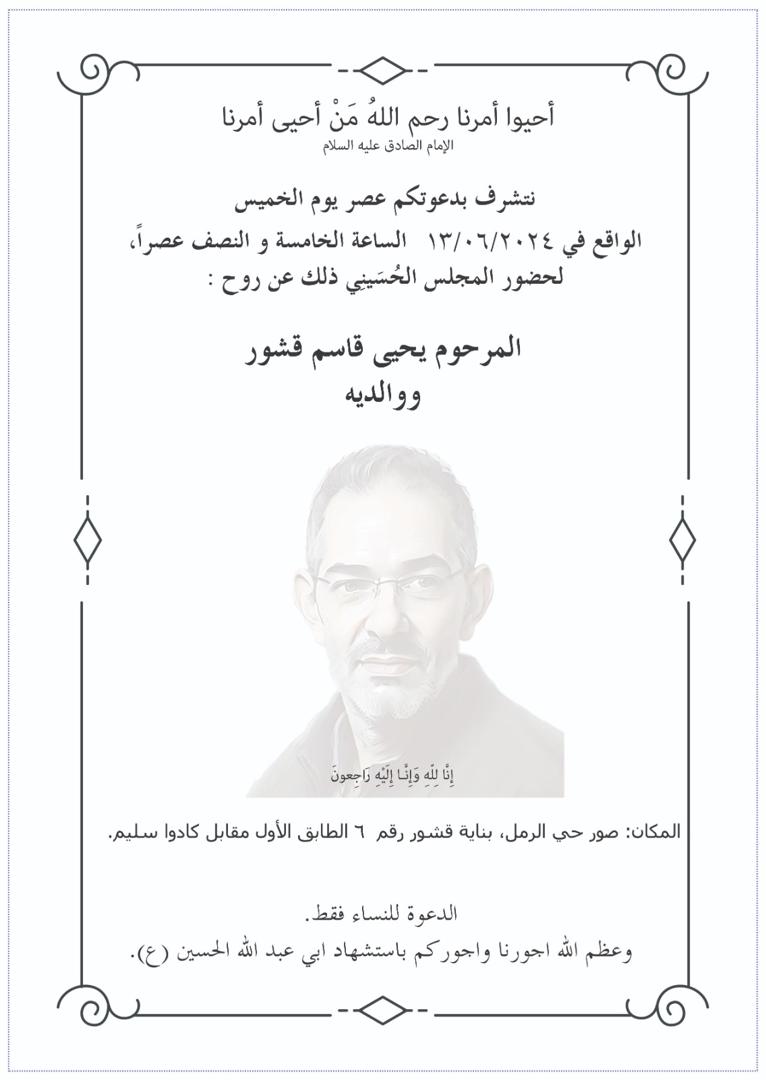 أحيوا أمرنا رحم اللهُ مَنْ أحيى أمرنا
الإمام الصادق عليه السلام

نتشرف بدعوتكم عصر يوم الخميس
الواقع في ١٣/٠٦/٢٠٢٤ الساعة الخامسة و النصف عصراً،
لحضور المجلس الحُسَيني ذلك عن روح :

المرحوم يحيى قاسم قشور
ووالديه

إِنَّا لِلَّهِ وَإِنَّا إِلَيْهِ رَاجِعونَ

المكان: صور حي الرمل، بناية قشور رقم ٦ الطابق الأول مقابل كادوا سليم.

الدعوة للنساء فقط.
وعظم الله اجورنا واجوركم باستشهاد ابي عبد الله الحسين (ع).